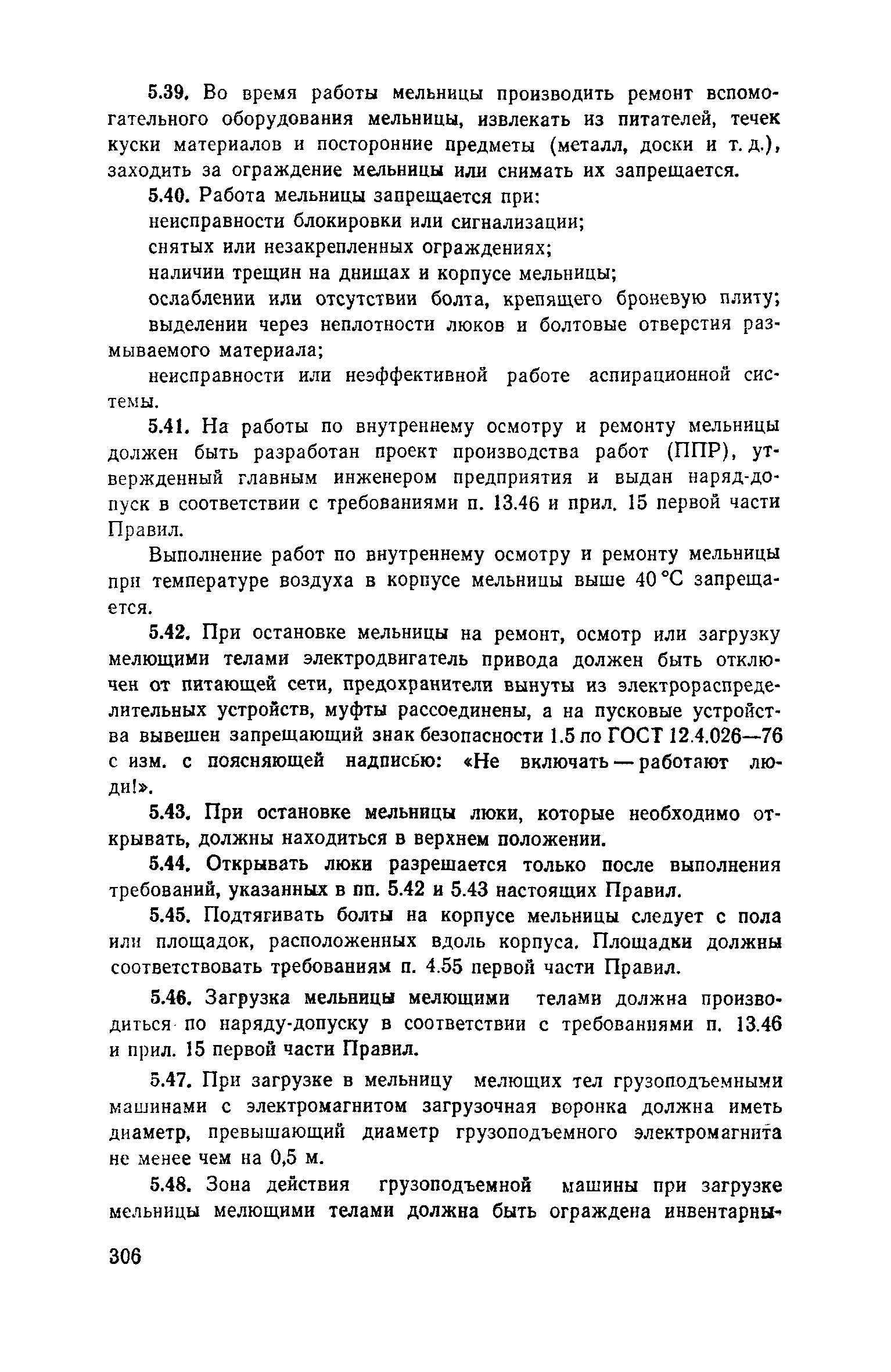 5.39. Во время работы мельницы производить ремонт вспомогательного оборудования мельницы, извлекать из питателей, течек куски материалов и посторонние предметы (металл, доски и т. д.), заходить за ограждение мельницы или снимать их запрещается.

5.40. Работа мельницы запрещается при:

неисправности блокировки или сигнализации;

снятых или незакрепленных ограждениях;

наличии трещин на днищах и корпусе мельницы;

ослаблении или отсутствии болта, крепящего броневую плиту;

выделении через неплотности люков и болтовые отверстия размываемого материала;

неисправности или неэффективной работе аспирационной системы.

5.41. На работы по внутреннему осмотру и ремонту мельницы должен быть разработан проект производства работ (ППР), утвержденный главным инженером предприятия и выдан наряд-допуск в соответствии с требованиями п. 13.46 и прил. 15 первой части Правил.

Выполнение работ по внутреннему осмотру и ремонту мельницы при температуре воздуха в корпусе мельницы выше 40 °С запрещается.

5.42. При остановке мельницы на ремонт, осмотр или загрузку мелющими телами электродвигатель привода должен быть отключен от питающей сети, предохранители вынуты из электрораспределительных устройств, муфты рассоединены, а на пусковые устройства вывешен запрещающий знак безопасности 1.5 по ГОСТ 12.4.026—76 с изм. с поясняющей надписью: «Не включать — работают люди!».

5.43. При остановке мельницы люки, которые необходимо открывать, должны находиться в верхнем положении.

5.44. Открывать люки разрешается только после выполнения требований, указанных в пп. 5.42 и 5.43 настоящих Правил.

5.45. Подтягивать болты на корпусе мельницы следует с пола или площадок, расположенных вдоль корпуса. Площадки должны соответствовать требованиям п. 4.55 первой части Правил.

5.46. Загрузка мельницы мелющими телами должна производиться по наряду-допуску в соответствии с требованиями п. 13.46 и прил. 15 первой части Правил.

5.47. При загрузке в мельницу мелющих тел грузоподъемными машинами с электромагнитом загрузочная воронка должна иметь диаметр, превышающий диаметр грузоподъемного электромагнита не менее чем на 0,5 м.

5.48. Зона действия грузоподъемной машины при загрузке мельницы мелющими телами должна быть ограждена инвентарны-

306